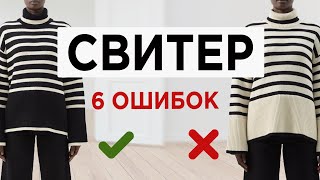 СВИТЕР
6 ОШИБОК